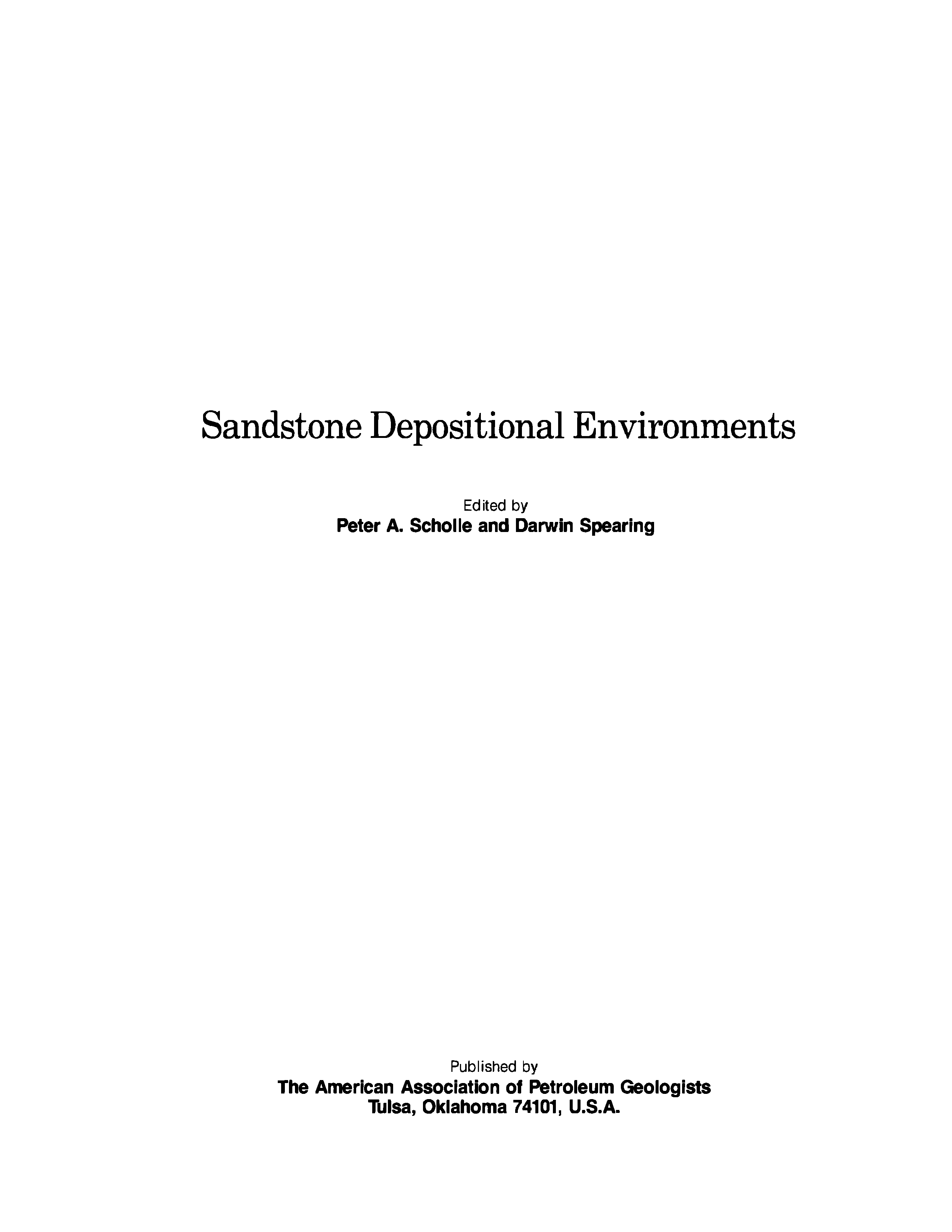 Sandstone Depositional Environments

Edited by
Peter A. Scholle and Darwin Spearing

Published by
The American Association of Petroleum Geologists
Tulsa, Oklahoma 74101, U.S.A.